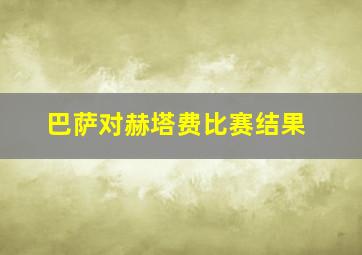 巴萨对赫塔费比赛结果